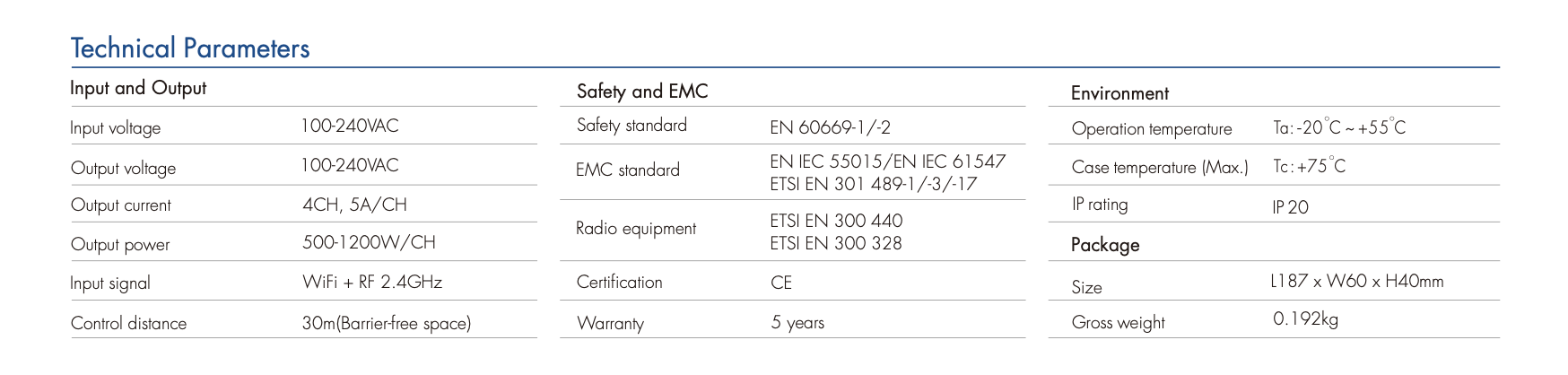 Technical Parameters

Input and Output

Input voltage 100-240VAC

Output voltage 100-240VAC

Output current 4CH, 5A/CH

Output power 500-1200W/CH

Input signal WiFi + RF 2.4GHz

Control distance 30m(Barrier-free space)

Safety and EMC

Safety standard EN 60669-1/-2

EMC standard EN IEC 55015/EN IEC 61547
ETSI EN 301 489-1/-3/-17

Radio equipment ETSI EN 300 440
ETSI EN 300 328

Certification CE

Warranty 5 years

Environment

Operation temperature Ta: -20°C ~ +55°C

Case temperature (Max.) Tc: +75°C

IP rating IP 20

Package

Size L187 x W60 x H40mm

Gross weight 0.192kg